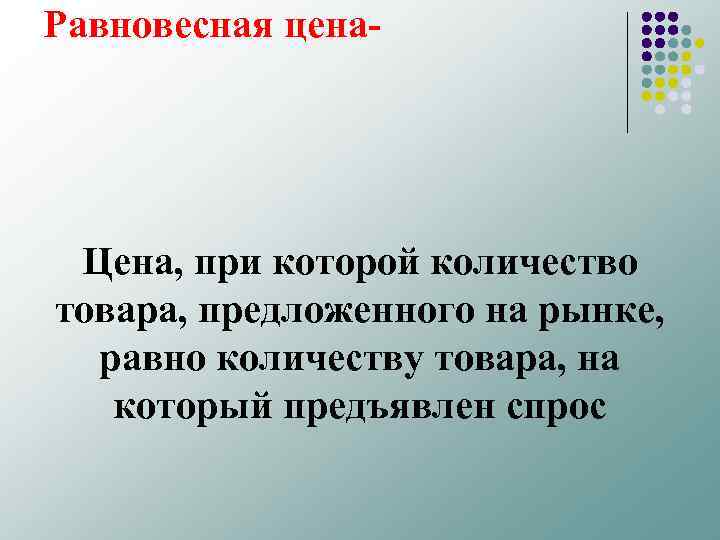 Равновесная цена-

Цена, при которой количество товара, предложенного на рынке, равно количеству товара, на который предъявлен спрос